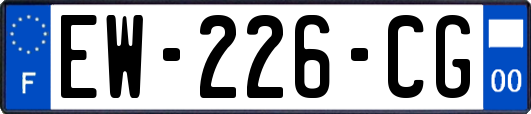 F
EW-226-CG
00